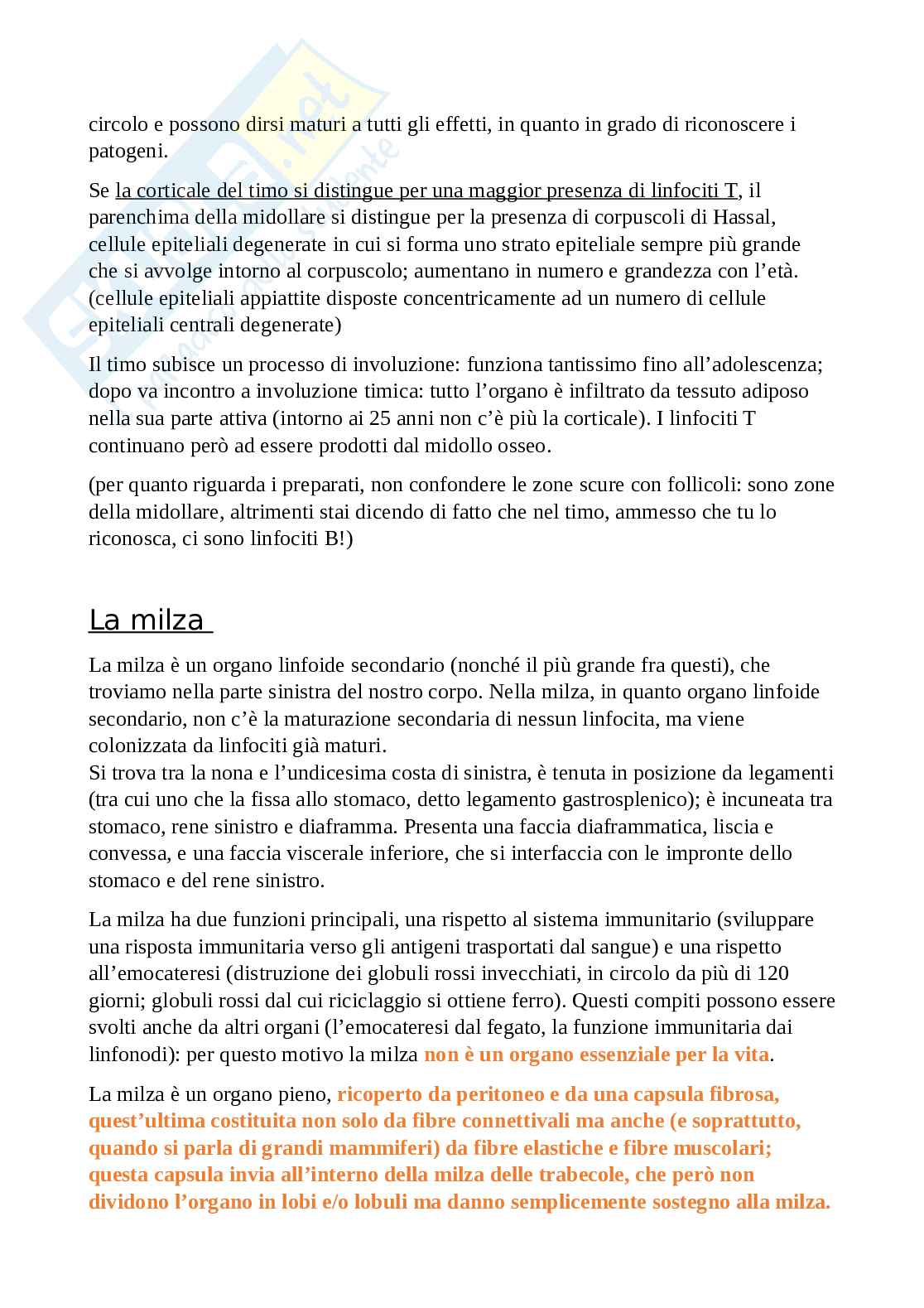 circolo e possono dirsi maturi a tutti gli effetti, in quanto in grado di riconoscere i patogeni.

Se la corticale del timo si distingue per una maggior presenza di linfociti T, il parenchima della midollare si distingue per la presenza di corpuscoli di Hassal, cellule epiteliali degenerate in cui si forma uno strato epiteliale sempre più grande che si avvolge intorno al corpuscolo; aumentano in numero e grandezza con l'età. (cellule epiteliali appiattite disposte concentricamente ad un numero di cellule epiteliali centrali degenerate)

Il timo subisce un processo di involuzione: funziona tantissimo fino all'adolescenza; dopo va incontro a involuzione timica: tutto l'organo è infiltrato da tessuto adiposo nella sua parte attiva (intorno ai 25 anni non c'è più la corticale). I linfociti T continuano però ad essere prodotti dal midollo osseo.

(per quanto riguarda i preparati, non confondere le zone scure con follicoli: sono zone della midollare, altrimenti stai dicendo di fatto che nel timo, ammesso che tu lo riconosca, ci sono linfociti B!)

La milza

La milza è un organo linfoide secondario (nonché il più grande fra questi), che troviamo nella parte sinistra del nostro corpo. Nella milza, in quanto organo linfoide secondario, non c'è la maturazione secondaria di nessun linfocita, ma viene colonizzata da linfociti già maturi.
Si trova tra la nona e l'undicesima costa di sinistra, è tenuta in posizione da legamenti (tra cui uno che la fissa allo stomaco, detto legamento gastrosplenico); è incuneata tra stomaco, rene sinistro e diaframma. Presenta una faccia diaframmatica, liscia e convessa, e una faccia viscerale inferiore, che si interfaccia con le impronte dello stomaco e del rene sinistro.

La milza ha due funzioni principali, una rispetto al sistema immunitario (sviluppare una risposta immunitaria verso gli antigeni trasportati dal sangue) e una rispetto all'emocateresi (distruzione dei globuli rossi invecchiati, in circolo da più di 120 giorni; globuli rossi dal cui riciclaggio si ottiene ferro). Questi compiti possono essere svolti anche da altri organi (l'emocateresi dal fegato, la funzione immunitaria dai linfonodi): per questo motivo la milza non è un organo essenziale per la vita.

La milza è un organo pieno, ricoperto da peritoneo e da una capsula fibrosa, quest'ultima costituita non solo da fibre connettivali ma anche (e soprattutto, quando si parla di grandi mammiferi) da fibre elastiche e fibre muscolari; questa capsula invia all'interno della milza delle trabecole, che però non dividono l'organo in lobi e/o lobuli ma danno semplicemente sostegno alla milza.